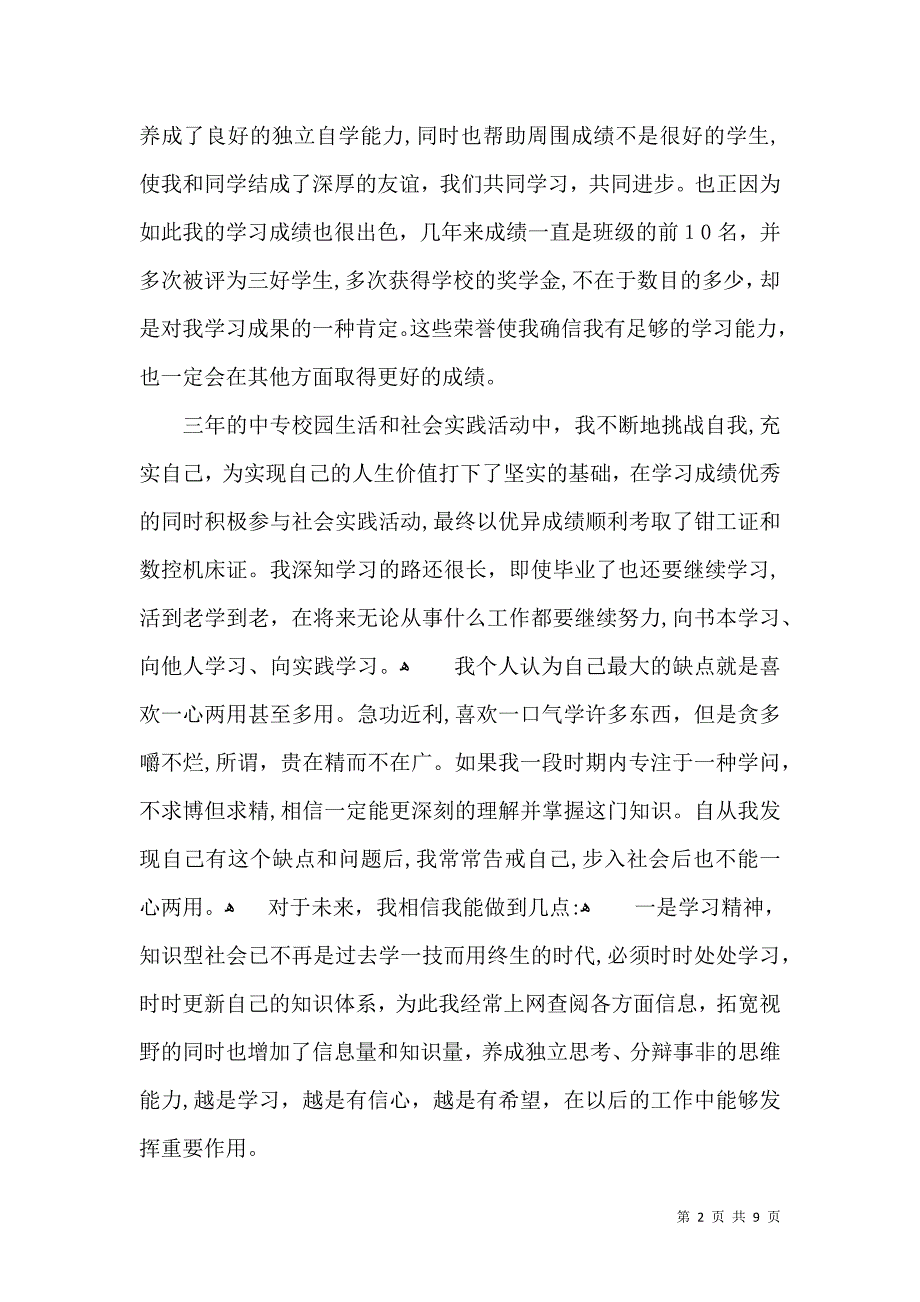 养成了良好的独立自学能力，同时也帮助周围成绩不是很好的学生，使我和同学结成了深厚的友谊，我们共同学习，共同进步。也正因为如此我的学习成绩也很出色，几年来成绩一直是班级的前１０名，并多次被评为三好学生，多次获得学校的奖学金，不在于数目的多少，却是对我学习成果的一种肯定。这些荣誉使我确信我有足够的学习能力，也一定会在其他方面取得更好的成绩。

三年的中专校园生活和社会实践活动中，我不断地挑战自我，充实自己，为实现自己的人生价值打下了坚实的基础，在学习成绩优秀的同时积极参与社会实践活动，最终以优异成绩顺利考取了钳工证和数控机床证。我深知学习的路还很长，即使毕业了也还要继续学习，活到老学到老，在将来无论从事什么工作都要继续努力，向书本学习、向他人学习、向实践学习。 我个人认为自己最大的缺点就是喜欢一心两用甚至多用。急功近利，喜欢一口气学许多东西，但是贪多嚼不烂，所谓，贵在精而不在广。如果我一段时期内专注于一种学问，不求博但求精，相信一定能更深刻的理解并掌握这门知识。自从我发现自己有这个缺点和问题后，我常常告戒自己，步入社会后也不能一心两用。 对于未来，我相信我能做到几点： 一是学习精神，知识型社会已不再是过去学一技而用终生的时代，必须时时处处学习，时时更新自己的知识体系，为此我经常上网查阅各方面信息，拓宽视野的同时也增加了信息量和知识量，养成独立思考、分辩事非的思维能力，越是学习，越是有信心，越是有希望，在以后的工作中能够发挥重要作用。

第 2 页 共 9 页